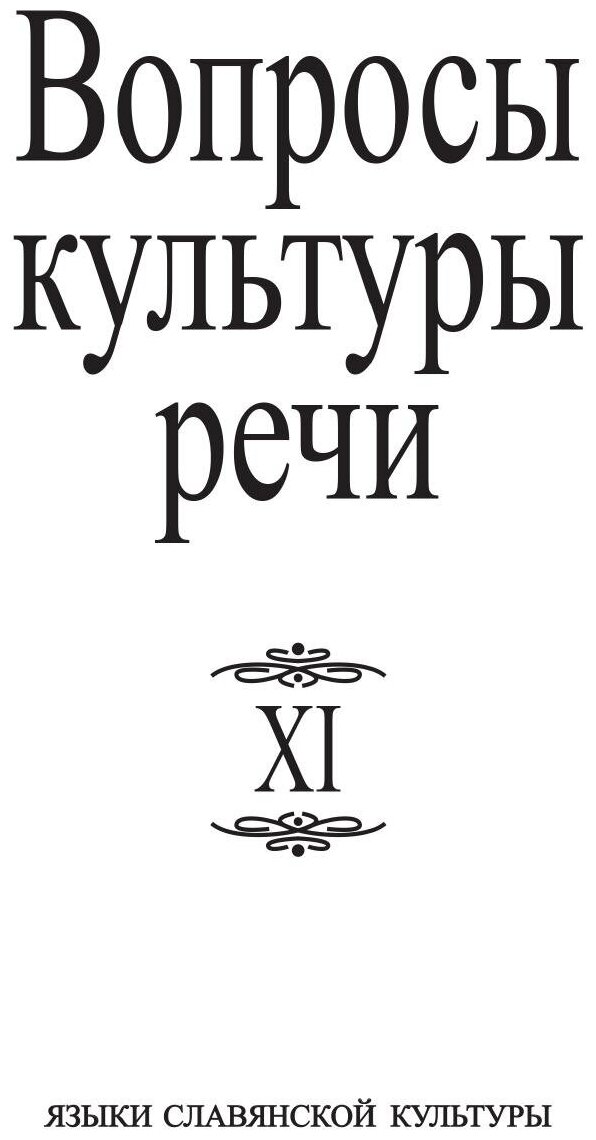 Вопросы культуры речи

XI

ЯЗЫКИ СЛАВЯНСКОЙ КУЛЬТУРЫ